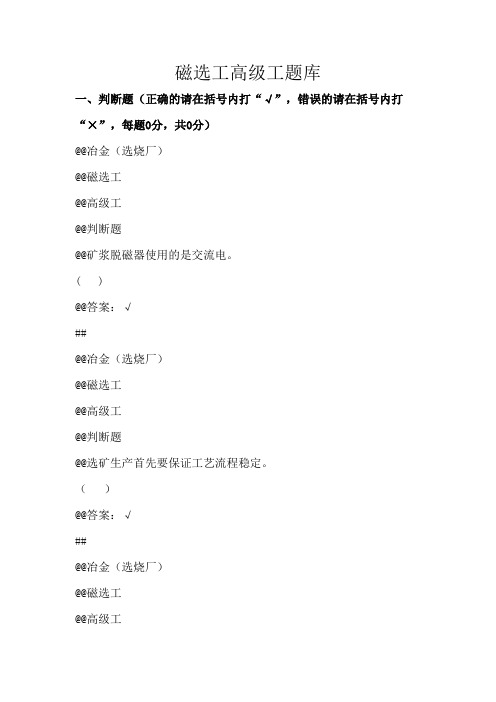 磁选工高级工题库

一、判断题（正确的请在括号内打“√”，错误的请在括号内打“×”，每题0分，共0分）

@@冶金（选烧厂）

@@磁选工

@@高级工

@@判断题

@@矿浆脱磁器使用的是交流电。

（ ）

@@答案：√

##

@@冶金（选烧厂）

@@磁选工

@@高级工

@@判断题

@@选矿生产首先要保证工艺流程稳定。

（ ）

@@答案：√

##

@@冶金（选烧厂）

@@磁选工

@@高级工